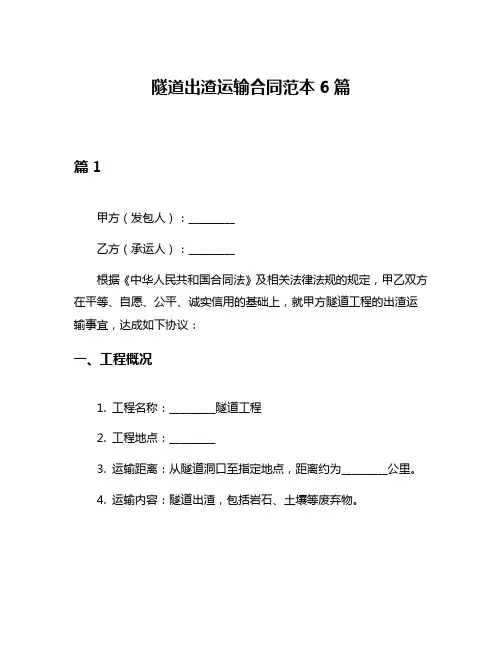 隧道出渣运输合同范本 6 篇

篇 1

甲方（发包人）：________

乙方（承运人）：________

根据《中华人民共和国合同法》及相关法律法规的规定，甲乙双方在平等、自愿、公平、诚实信用的基础上，就甲方隧道工程的出渣运输事宜，达成如下协议：

一、工程概况

1. 工程名称：________隧道工程

2. 工程地点：________

3. 运输距离：从隧道洞口至指定地点，距离约为________公里。

4. 运输内容：隧道出渣，包括岩石、土壤等废弃物。